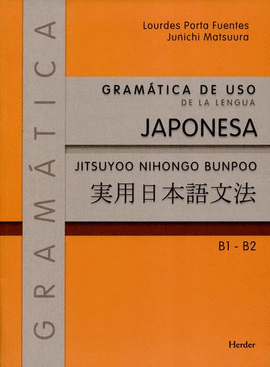 GRAMÁTICA

Lourdes Porta Fuentes
Junichi Matsuura

GRAMÁTICA DE USO
DE LA LENGUA
JAPONESA

JITSUYOO NIHONGO BUNPOO
実用日本語文法

B1 - B2

Herder